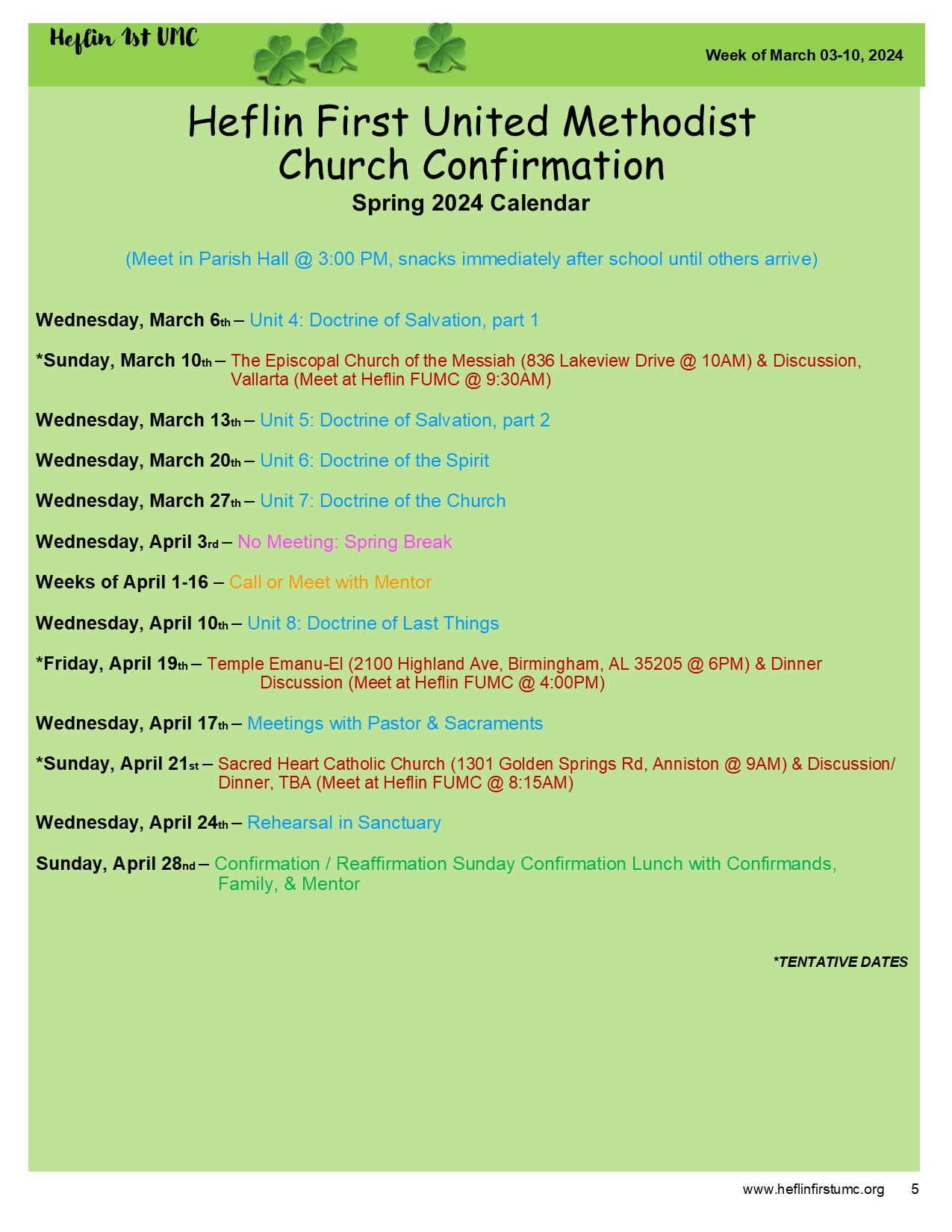 Heflin 1st UMC

Week of March 03-10, 2024

Heflin First United Methodist Church Confirmation
Spring 2024 Calendar

(Meet in Parish Hall @ 3:00 PM, snacks immediately after school until others arrive)

Wednesday, March 6th – Unit 4: Doctrine of Salvation, part 1

*Sunday, March 10th – The Episcopal Church of the Messiah (836 Lakeview Drive @ 10AM) & Discussion, Vallarta (Meet at Heflin FUMC @ 9:30AM)

Wednesday, March 13th – Unit 5: Doctrine of Salvation, part 2

Wednesday, March 20th – Unit 6: Doctrine of the Spirit

Wednesday, March 27th – Unit 7: Doctrine of the Church

Wednesday, April 3rd – No Meeting: Spring Break

Weeks of April 1-16 – Call or Meet with Mentor

Wednesday, April 10th – Unit 8: Doctrine of Last Things

*Friday, April 19th – Temple Emanu-El (2100 Highland Ave, Birmingham, AL 35205 @ 6PM) & Dinner Discussion (Meet at Heflin FUMC @ 4:00PM)

Wednesday, April 17th – Meetings with Pastor & Sacraments

*Sunday, April 21st – Sacred Heart Catholic Church (1301 Golden Springs Rd, Anniston @ 9AM) & Discussion/ Dinner, TBA (Meet at Heflin FUMC @ 8:15AM)

Wednesday, April 24th – Rehearsal in Sanctuary

Sunday, April 28nd – Confirmation / Reaffirmation Sunday Confirmation Lunch with Confirmands, Family, & Mentor

*TENTATIVE DATES

www.heflinfirstumc.org 5